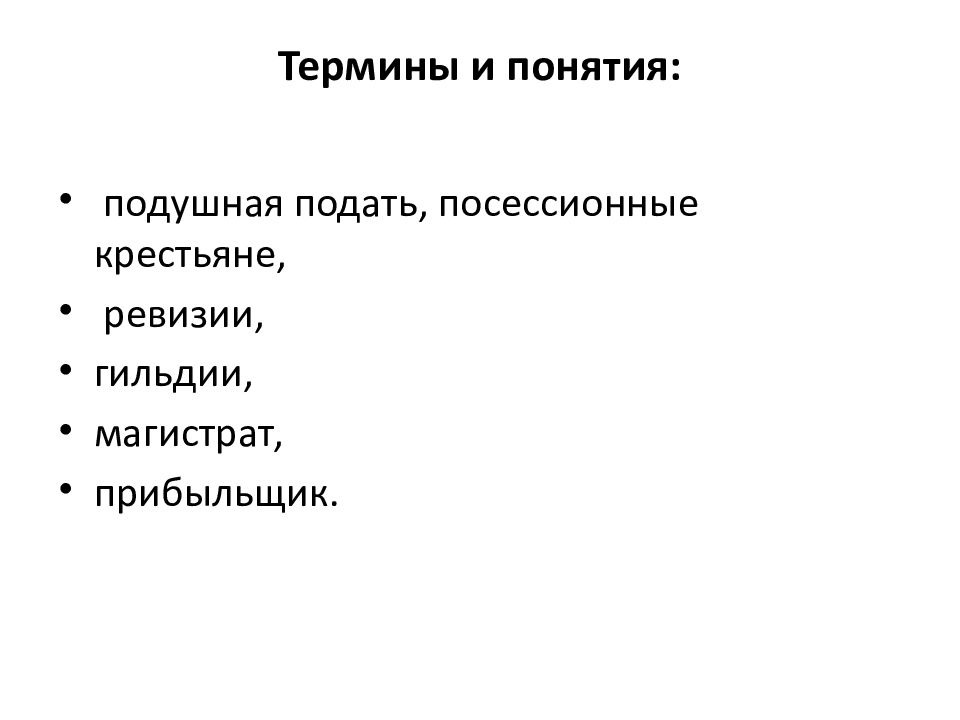 Термины и понятия:

• подушная подать, посессионные крестьяне,
• ревизии,
• гильдии,
• магистрат,
• прибыльщик.